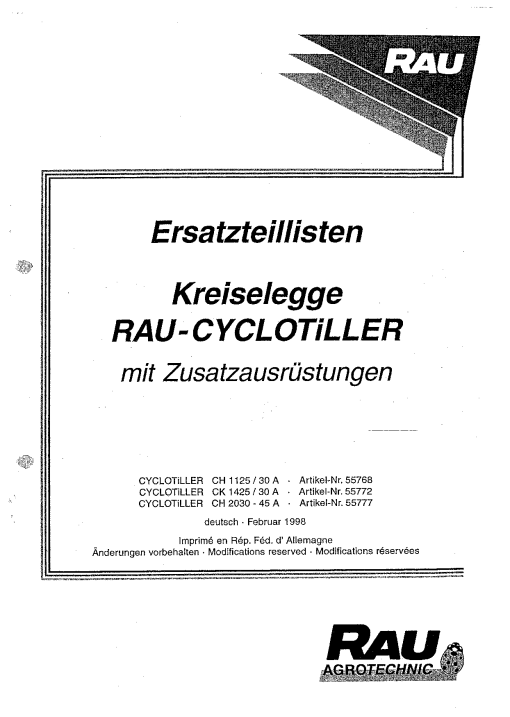 RAU

Ersatzteillisten

Kreiselegge
RAU-CYCLOTiLLER
mit Zusatzausrüstungen

CYCLOTiLLER CH 1125 / 30 A · Artikel-Nr. 55768
CYCLOTiLLER CK 1425 / 30 A · Artikel-Nr. 55772
CYCLOTiLLER CH 2030 - 45 A · Artikel-Nr. 55777

deutsch · Februar 1998

Imprimé en Rép. Féd. d' Allemagne
Änderungen vorbehalten · Modifications reserved · Modifications réservées

RAU
AGROTECHNIC